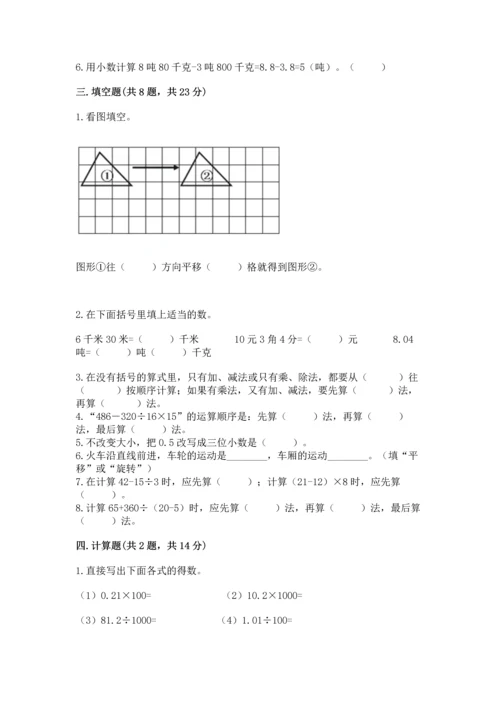 6.用小数计算 8 吨 80 千克-3 吨 800 千克=8.8-3.8=5（吨）。（　　）

三.填空题(共 8 题，共 23 分)

1.看图填空。

①

②

图形①往（　　）方向平移（　　）格就得到图形②。

2.在下面括号里填上适当的数。

6 千米 30 米=（　　）千米　　10 元 3 角 4 分=（　　）元　　8.04 吨=（　　）吨（　　）千克

3.在没有括号的算式里，只有加、减法或只有乘、除法，都要从（　　）往（　　）按顺序计算；如果有乘法，又有加、减法，要先算（　　）法，再算（　　）法。
4.“486－320÷16×15”的运算顺序是：先算（　　）法，再算（　　）法，最后算（　　）法。
5.不改变大小，把 0.5 改写成三位小数是（　　）。
6.火车沿直线前进，车轮的运动是________，车厢的运动________。（填“平移”或“旋转”）
7.在计算 42-15÷3 时，应先算（　　）；计算（21-12）×8 时，应先算（　　）。
8.计算 65+360÷（20-5）时，应先算（　　）法，再算（　　）法，最后算（　　）法。

四.计算题(共 2 题，共 14 分)

1.直接写出下面各式的得数。

（1）0.21×100=　　（2）10.2×1000=

（3）81.2÷1000=　　（4）1.01÷100=